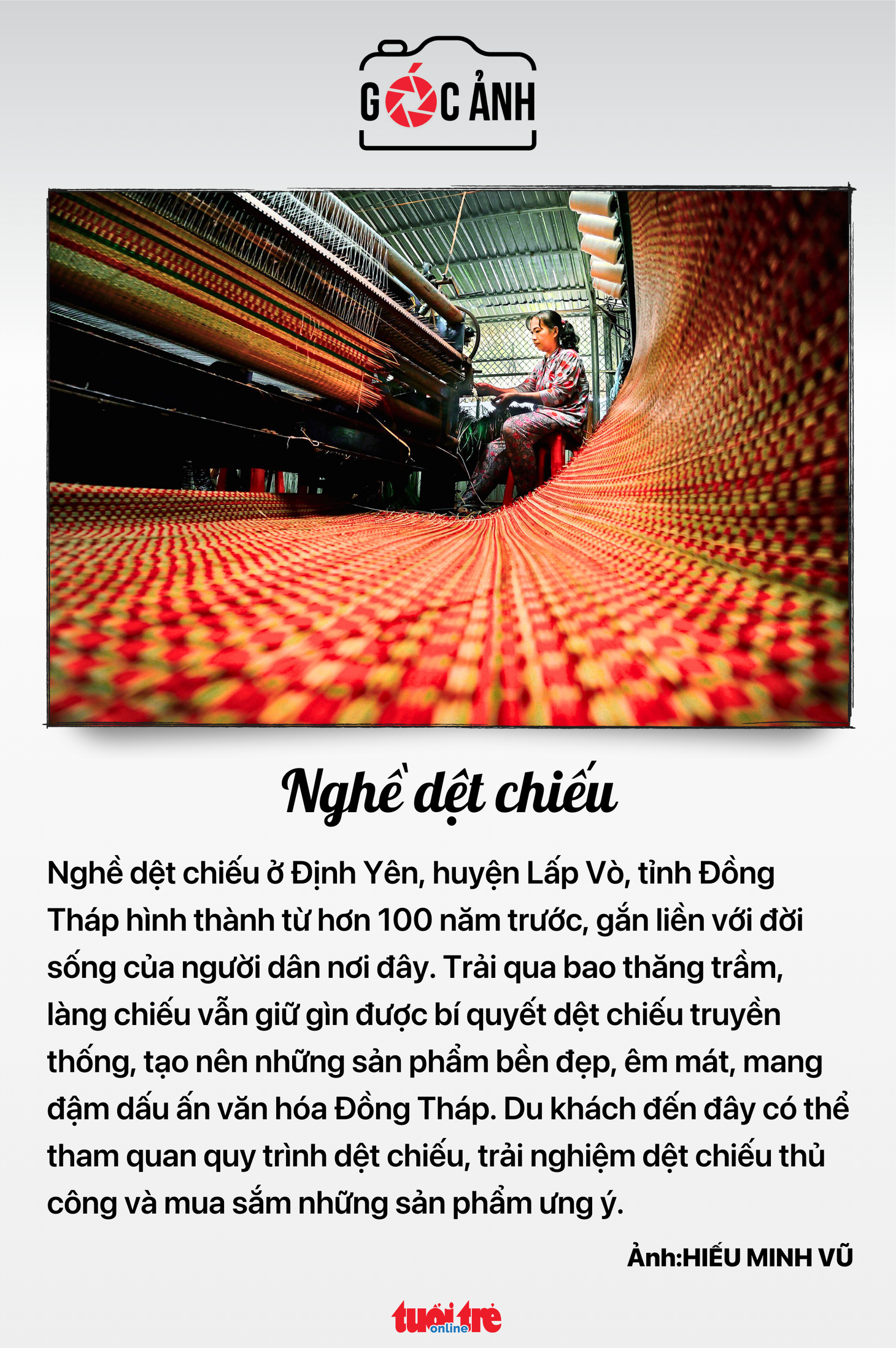 GÓC ẢNH

Nghề dệt chiếu

Nghề dệt chiếu ở Định Yên, huyện Lấp Vò, tỉnh Đồng Tháp hình thành từ hơn 100 năm trước, gắn liền với đời sống của người dân nơi đây. Trải qua bao thăng trầm, làng chiếu vẫn giữ gìn được bí quyết dệt chiếu truyền thống, tạo nên những sản phẩm bền đẹp, êm mát, mang đậm dấu ấn văn hóa Đồng Tháp. Du khách đến đây có thể tham quan quy trình dệt chiếu, trải nghiệm dệt chiếu thủ công và mua sắm những sản phẩm ưng ý.

Ảnh:HIẾU MINH VŨ

tuổi trẻ online